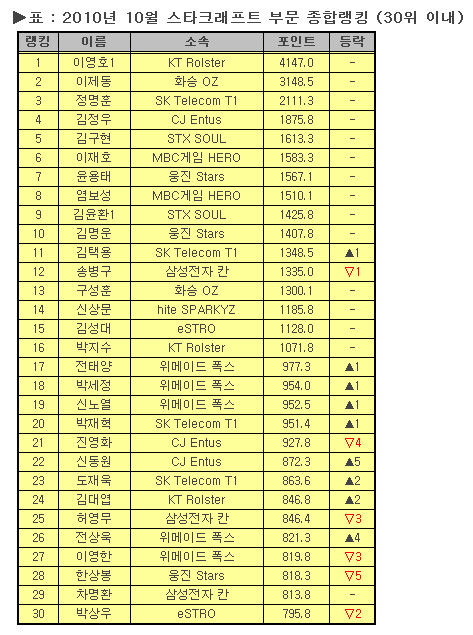 ▶표 : 2010년 10월 스타크래프트 부문 종합랭킹 (30위 이내)

| 랭킹 | 이름 | 소속 | 포인트 | 등락 |
|---|---|---|---|---|
| 1 | 이영호1 | KT Rolster | 4147.0 | - |
| 2 | 이제동 | 화승 OZ | 3148.5 | - |
| 3 | 정명훈 | SK Telecom T1 | 2111.3 | - |
| 4 | 김정우 | CJ Entus | 1875.8 | - |
| 5 | 김구현 | STX SOUL | 1613.3 | - |
| 6 | 이재호 | MBC게임 HERO | 1583.3 | - |
| 7 | 윤용태 | 웅진 Stars | 1567.1 | - |
| 8 | 염보성 | MBC게임 HERO | 1510.1 | - |
| 9 | 김윤환1 | STX SOUL | 1425.8 | - |
| 10 | 김명운 | 웅진 Stars | 1407.8 | - |
| 11 | 김택용 | SK Telecom T1 | 1348.5 | ▲1 |
| 12 | 송병구 | 삼성전자 칸 | 1335.0 | ▽1 |
| 13 | 구성훈 | 화승 OZ | 1300.1 | - |
| 14 | 신상문 | hite SPARKYZ | 1185.8 | - |
| 15 | 김성대 | eSTRO | 1128.0 | - |
| 16 | 박지수 | KT Rolster | 1071.8 | - |
| 17 | 전태양 | 위메이드 폭스 | 977.3 | ▲1 |
| 18 | 박세정 | 위메이드 폭스 | 954.0 | ▲1 |
| 19 | 신노열 | 위메이드 폭스 | 952.5 | ▲1 |
| 20 | 박재혁 | SK Telecom T1 | 951.4 | ▲1 |
| 21 | 진영화 | CJ Entus | 927.8 | ▽4 |
| 22 | 신동원 | CJ Entus | 872.3 | ▲5 |
| 23 | 도재욱 | SK Telecom T1 | 863.6 | ▲2 |
| 24 | 김대엽 | KT Rolster | 846.8 | ▲2 |
| 25 | 허영무 | 삼성전자 칸 | 846.4 | ▽3 |
| 26 | 전상욱 | 위메이드 폭스 | 821.3 | ▲4 |
| 27 | 이영한 | 위메이드 폭스 | 819.8 | ▽3 |
| 28 | 한상봉 | 웅진 Stars | 818.3 | ▽5 |
| 29 | 차명환 | 삼성전자 칸 | 813.8 | - |
| 30 | 박상우 | eSTRO | 795.8 | ▽2 |